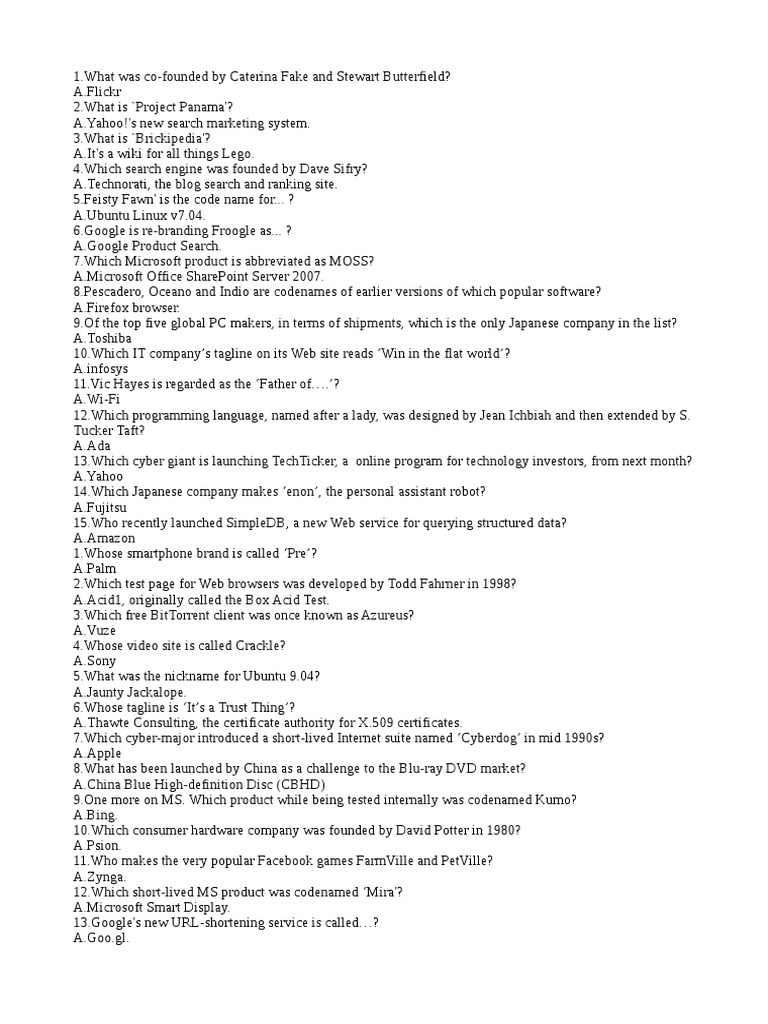 1.What was co-founded by Caterina Fake and Stewart Butterfield?
A.Flickr
2.What is `Project Panama'?
A.Yahoo!'s new search marketing system.
3.What is `Brickipedia'?
A.It's a wiki for all things Lego.
4.Which search engine was founded by Dave Sifry?
A.Technorati, the blog search and ranking site.
5.Feisty Fawn' is the code name for... ?
A.Ubuntu Linux v7.04.
6.Google is re-branding Froogle as... ?
A.Google Product Search.
7.Which Microsoft product is abbreviated as MOSS?
A.Microsoft Office SharePoint Server 2007.
8.Pescadero, Oceano and Indio are codenames of earlier versions of which popular software?
A.Firefox browser.
9.Of the top five global PC makers, in terms of shipments, which is the only Japanese company in the list?
A.Toshiba
10.Which IT company's tagline on its Web site reads 'Win in the flat world'?
A.infosys
11.Vic Hayes is regarded as the 'Father of….'?
A.Wi-Fi
12.Which programming language, named after a lady, was designed by Jean Ichbiah and then extended by S. Tucker Taft?
A.Ada
13.Which cyber giant is launching TechTicker, a online program for technology investors, from next month?
A.Yahoo
14.Which Japanese company makes 'enon', the personal assistant robot?
A.Fujitsu
15.Who recently launched SimpleDB, a new Web service for querying structured data?
A.Amazon
1.Whose smartphone brand is called 'Pre'?
A.Palm
2.Which test page for Web browsers was developed by Todd Fahrner in 1998?
A.Acid1, originally called the Box Acid Test.
3.Which free BitTorrent client was once known as Azureus?
A.Vuze
4.Whose video site is called Crackle?
A.Sony
5.What was the nickname for Ubuntu 9.04?
A.Jaunty Jackalope.
6.Whose tagline is 'It's a Trust Thing'?
A.Thawte Consulting, the certificate authority for X.509 certificates.
7.Which cyber-major introduced a short-lived Internet suite named 'Cyberdog' in mid 1990s?
A.Apple
8.What has been launched by China as a challenge to the Blu-ray DVD market?
A.China Blue High-definition Disc (CBHD)
9.One more on MS. Which product while being tested internally was codenamed Kumo?
A.Bing.
10.Which consumer hardware company was founded by David Potter in 1980?
A.Psion.
11.Who makes the very popular Facebook games FarmVille and PetVille?
A.Zynga.
12.Which short-lived MS product was codenamed 'Mira'?
A.Microsoft Smart Display.
13.Google's new URL-shortening service is called…?
A.Goo.gl.